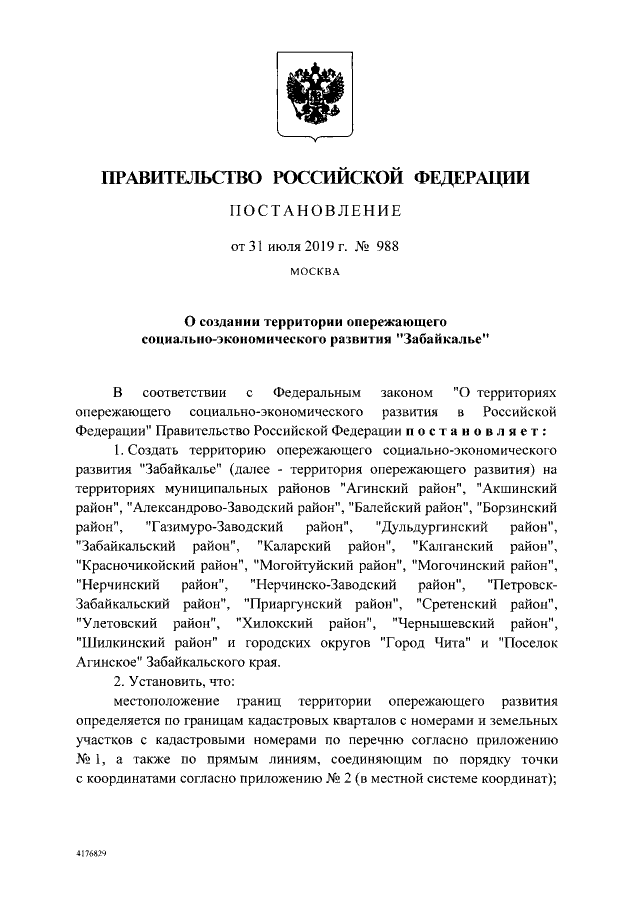 ПРАВИТЕЛЬСТВО РОССИЙСКОЙ ФЕДЕРАЦИИ

ПОСТАНОВЛЕНИЕ

от 31 июля 2019 г. № 988

МОСКВА

О создании территории опережающего социально-экономического развития "Забайкалье"

В соответствии с Федеральным законом "О территориях опережающего социально-экономического развития в Российской Федерации" Правительство Российской Федерации постановляет:

1. Создать территорию опережающего социально-экономического развития "Забайкалье" (далее - территория опережающего развития) на территориях муниципальных районов "Агинский район", "Акшинский район", "Александрово-Заводский район", "Балейский район", "Борзинский район", "Газимуро-Заводский район", "Дульдургинский район", "Забайкальский район", "Каларский район", "Калганский район", "Красночикойский район", "Могойтуйский район", "Могочинский район", "Нерчинский район", "Нерчинско-Заводский район", "Петровск-Забайкальский район", "Приаргунский район", "Сретенский район", "Улетовский район", "Хилокский район", "Чернышевский район", "Шилкинский район" и городских округов "Город Чита" и "Поселок Агинское" Забайкальского края.

2. Установить, что:

местоположение границ территории опережающего развития определяется по границам кадастровых кварталов с номерами и земельных участков с кадастровыми номерами по перечню согласно приложению № 1, а также по прямым линиям, соединяющим по порядку точки с координатами согласно приложению № 2 (в местной системе координат);

4176829